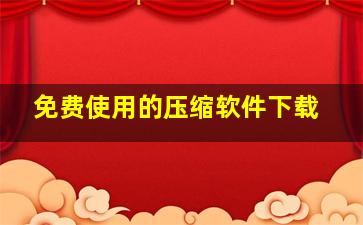 免费使用的压缩软件下载